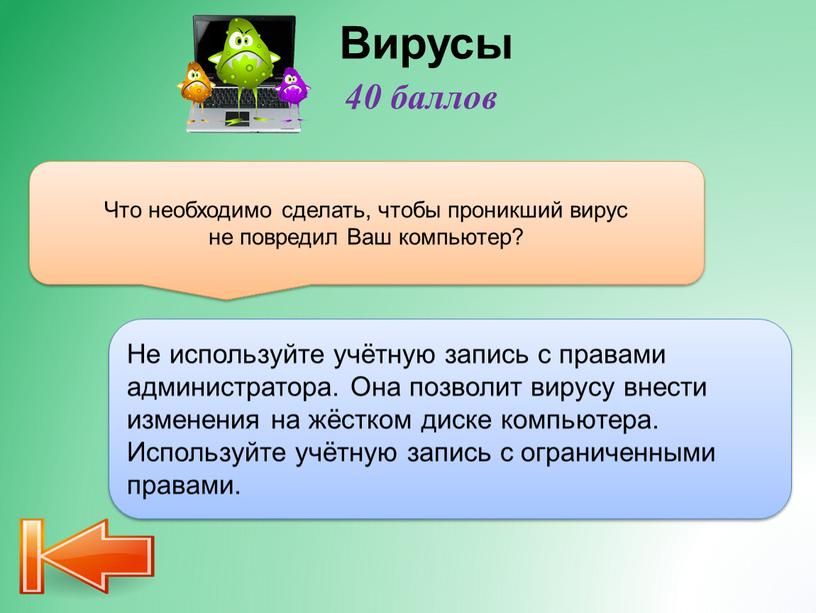 Вирусы
40 баллов

Что необходимо сделать, чтобы проникший вирус не повредил Ваш компьютер?

Не используйте учётную запись с правами администратора. Она позволит вирусу внести изменения на жёстком диске компьютера. Используйте учётную запись с ограниченными правами.